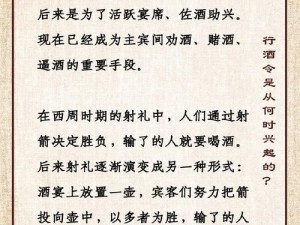 后来是为了活跃宴席、佐酒助兴。现在已经成为主宾间劝酒、赌酒、逼酒的重要手段。

在西周时期的射礼中，人们通过射箭决定胜负，输了的人就要喝酒。后来射礼逐渐演变成另一种形式：酒宴上放置一壶，宾客们努力把箭投向壶中，以多者为胜，输了的人

行酒令是从何时兴起的？